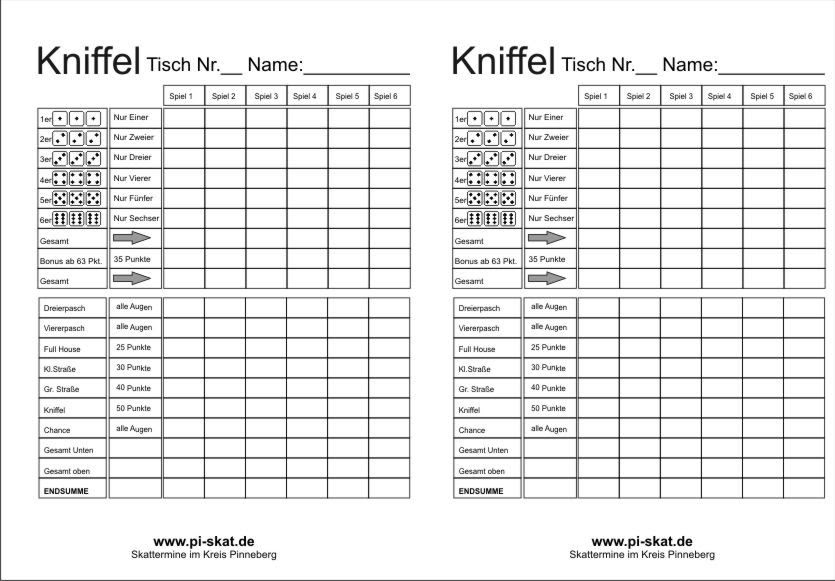 Kniffel Tisch Nr.__ Name:__________

| | | Spiel 1 | Spiel 2 | Spiel 3 | Spiel 4 | Spiel 5 | Spiel 6 |
|---|---|---|---|---|---|---|---|
| 1er | Nur Einer | | | | | | |
| 2er | Nur Zweier | | | | | | |
| 3er | Nur Dreier | | | | | | |
| 4er | Nur Vierer | | | | | | |
| 5er | Nur Fünfer | | | | | | |
| 6er | Nur Sechser | | | | | | |
| Gesamt | | | | | | | |
| Bonus ab 63 Pkt. | 35 Punkte | | | | | | |
| Gesamt | | | | | | | |

| | | | | | | | |
|---|---|---|---|---|---|---|---|
| Dreierpasch | alle Augen | | | | | | |
| Viererpasch | alle Augen | | | | | | |
| Full House | 25 Punkte | | | | | | |
| Kl.Straße | 30 Punkte | | | | | | |
| Gr. Straße | 40 Punkte | | | | | | |
| Kniffel | 50 Punkte | | | | | | |
| Chance | alle Augen | | | | | | |
| Gesamt Unten | | | | | | | |
| Gesamt oben | | | | | | | |
| ENDSUMME | | | | | | | |

www.pi-skat.de
Skattermine im Kreis Pinneberg

Kniffel Tisch Nr.__ Name:__________

| | | Spiel 1 | Spiel 2 | Spiel 3 | Spiel 4 | Spiel 5 | Spiel 6 |
|---|---|---|---|---|---|---|---|
| 1er | Nur Einer | | | | | | |
| 2er | Nur Zweier | | | | | | |
| 3er | Nur Dreier | | | | | | |
| 4er | Nur Vierer | | | | | | |
| 5er | Nur Fünfer | | | | | | |
| 6er | Nur Sechser | | | | | | |
| Gesamt | | | | | | | |
| Bonus ab 63 Pkt. | 35 Punkte | | | | | | |
| Gesamt | | | | | | | |

| | | | | | | | |
|---|---|---|---|---|---|---|---|
| Dreierpasch | alle Augen | | | | | | |
| Viererpasch | alle Augen | | | | | | |
| Full House | 25 Punkte | | | | | | |
| Kl.Straße | 30 Punkte | | | | | | |
| Gr. Straße | 40 Punkte | | | | | | |
| Kniffel | 50 Punkte | | | | | | |
| Chance | alle Augen | | | | | | |
| Gesamt Unten | | | | | | | |
| Gesamt oben | | | | | | | |
| ENDSUMME | | | | | | | |

www.pi-skat.de
Skattermine im Kreis Pinneberg